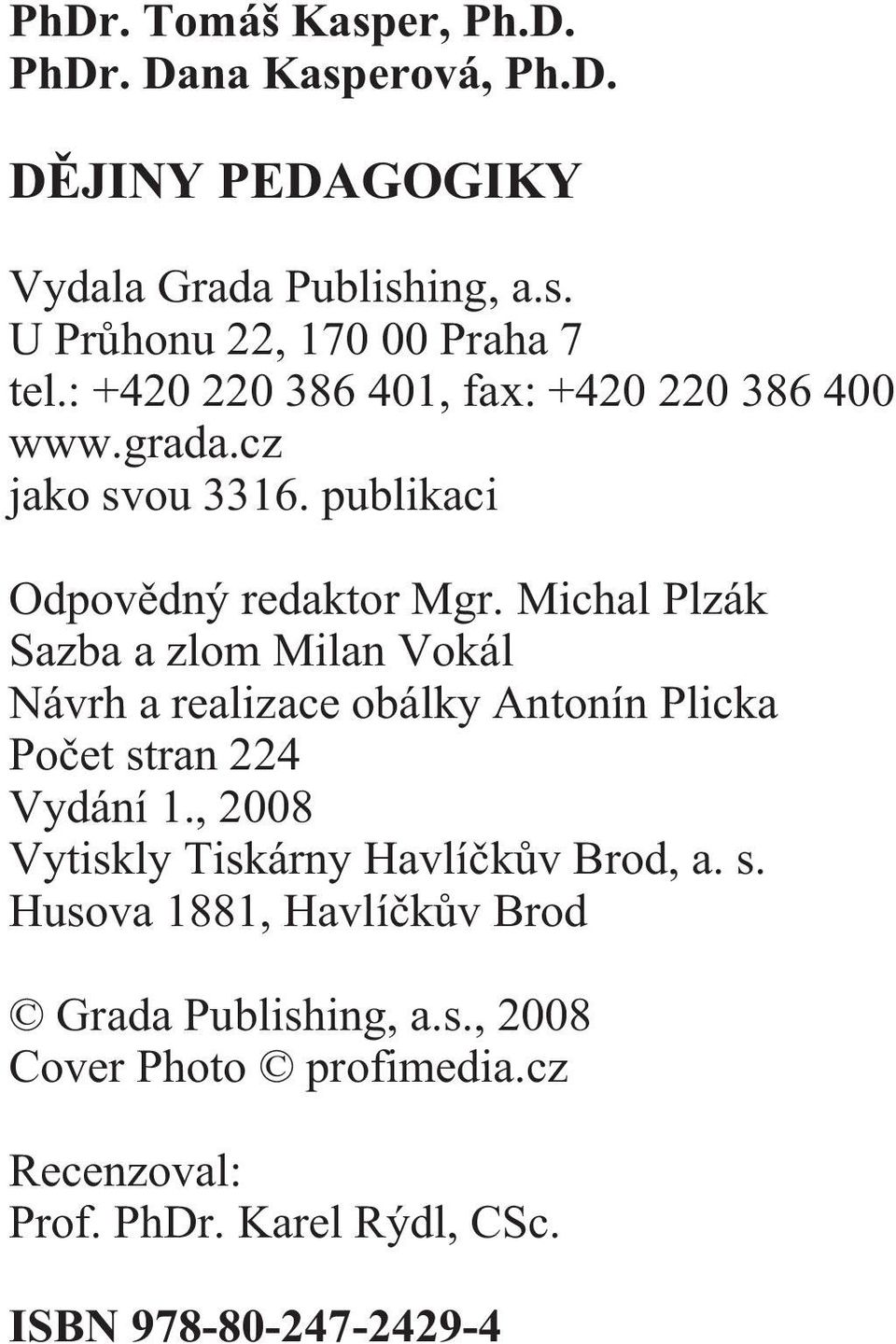 PhDr. Tomáš Kasper, Ph.D.
PhDr. Dana Kasperová, Ph.D.

DĚJINY PEDAGOGIKY

Vydala Grada Publishing, a.s.
U Průhonu 22, 170 00 Praha 7
tel.: +420 220 386 401, fax: +420 220 386 400
www.grada.cz
jako svou 3316. publikaci

Odpovědný redaktor Mgr. Michal Plzák
Sazba a zlom Milan Vokál
Návrh a realizace obálky Antonín Plicka
Počet stran 224
Vydání 1., 2008
Vytiskly Tiskárny Havlíčkův Brod, a. s.
Husova 1881, Havlíčkův Brod

© Grada Publishing, a.s., 2008
Cover Photo © profimedia.cz

Recenzoval:
Prof. PhDr. Karel Rýdl, CSc.

ISBN 978-80-247-2429-4